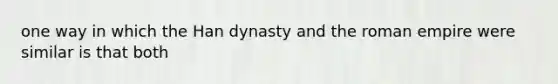 one way in which the Han dynasty and the roman empire were similar is that both